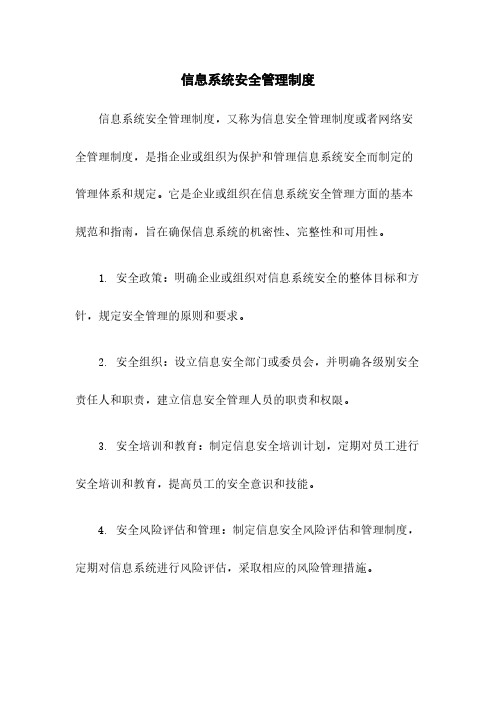 信息系统安全管理制度

信息系统安全管理制度，又称为信息安全管理制度或者网络安全管理制度，是指企业或组织为保护和管理信息系统安全而制定的管理体系和规定。它是企业或组织在信息系统安全管理方面的基本规范和指南，旨在确保信息系统的机密性、完整性和可用性。

1. 安全政策：明确企业或组织对信息系统安全的整体目标和方针，规定安全管理的原则和要求。

2. 安全组织：设立信息安全部门或委员会，并明确各级别安全责任人和职责，建立信息安全管理人员的职责和权限。

3. 安全培训和教育：制定信息安全培训计划，定期对员工进行安全培训和教育，提高员工的安全意识和技能。

4. 安全风险评估和管理：制定信息安全风险评估和管理制度，定期对信息系统进行风险评估，采取相应的风险管理措施。